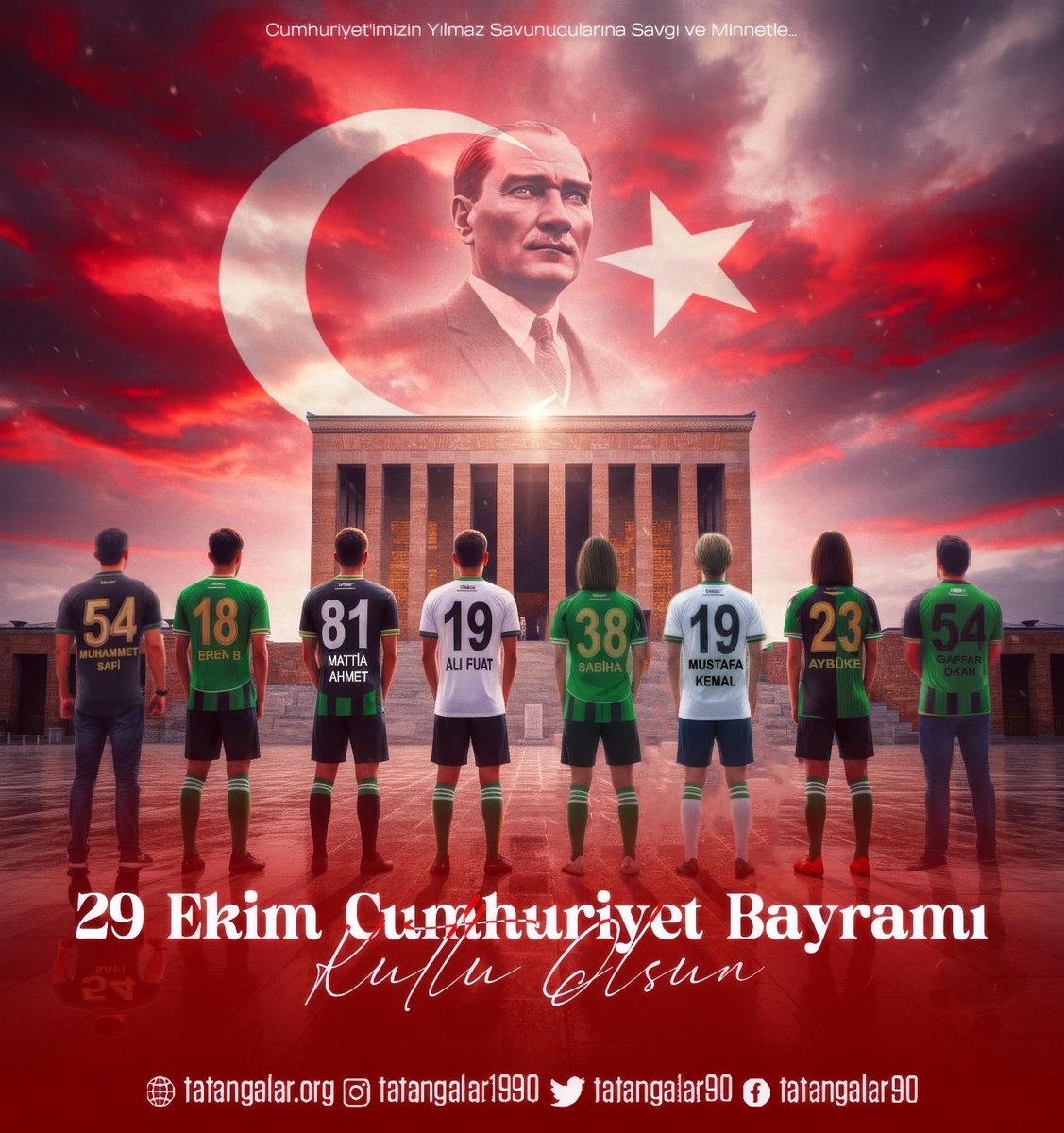 Cumhuriyet'imizin Yılmaz Savunucularına Savgı ve Minnetle...

54
MUHAMMET
SAFİ

18
EREN B.

81
MATTİA
AHMET

19
ALİ FUAT

38
SABİHA

19
MUSTAFA
KEMAL

23
AYBÜKE

54
GAFFAR
OKAN

29 Ekim Cumhuriyet Bayramı
Kutlu Olsun

tatangalar.org tatangalar1990 tatangalar90 tatangalar90